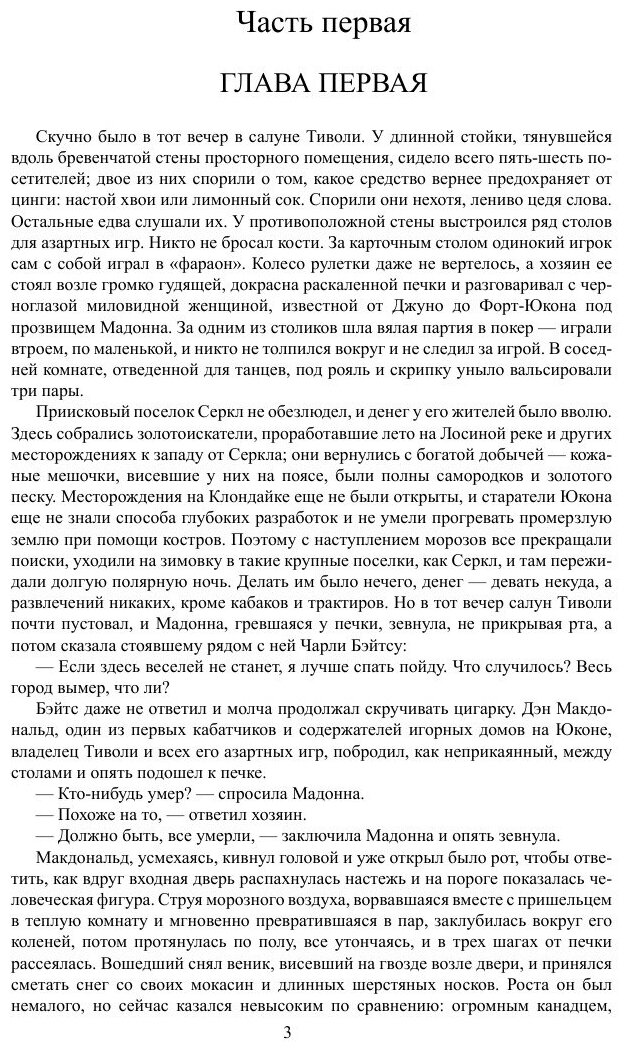 Часть первая

ГЛАВА ПЕРВАЯ

Скучно было в тот вечер в салуне Тиволи. У длинной стойки, тянувшейся вдоль бревенчатой стены просторного помещения, сидело всего пять-шесть посетителей; двое из них спорили о том, какое средство вернее предохраняет от цинги: настой хвои или лимонный сок. Спорили они нехотя, лениво цедя слова. Остальные едва слушали их. У противоположной стены выстроился ряд столов для азартных игр. Никто не бросал кости. За карточным столом одинокий игрок сам с собой играл в «фараон». Колесо рулетки даже не вертелось, а хозяин ее стоял возле громко гудящей, докрасна раскаленной печки и разговаривал с черноглазой миловидной женщиной, известной от Джуно до Форт-Юкона под прозвищем Мадонна. За одним из столиков шла вялая партия в покер — играли втроем, по маленькой, и никто не толпился вокруг и не следил за игрой. В соседней комнате, отведенной для танцев, под рояль и скрипку уныло вальсировали три пары.

Приисковый поселок Серкл не обезлюдел, и денег у его жителей было вволю. Здесь собрались золотоискатели, проработавшие лето на Лосиной реке и других месторождениях к западу от Серкла; они вернулись с богатой добычей — кожаные мешочки, висевшие у них на поясе, были полны самородков и золотого песку. Месторождения на Клондайке еще не были открыты, и старатели Юкона еще не знали способа глубоких разработок и не умели прогревать промерзлую землю при помощи костров. Поэтому с наступлением морозов все прекращали поиски, уходили на зимовку в такие крупные поселки, как Серкл, и там пережидали долгую полярную ночь. Делать им было нечего, денег — девать некуда, а развлечений никаких, кроме кабаков и трактиров. Но в тот вечер салун Тиволи почти пустовал, и Мадонна, гревшаяся у печки, зевнула, не прикрывая рта, а потом сказала стоявшему рядом с ней Чарли Бэйтсу:

— Если здесь веселей не станет, я лучше спать пойду. Что случилось? Весь город вымер, что ли?

Бэйтс даже не ответил и молча продолжал скручивать цигарку. Дэн Макдональд, один из первых кабатчиков и содержателей игорных домов на Юконе, владелец Тиволи и всех его азартных игр, побродил, как неприкаянный, между столами и опять подошел к печке.

— Кто-нибудь умер? — спросила Мадонна.

— Похоже на то, — ответил хозяин.

— Должно быть, все умерли, — заключила Мадонна и опять зевнула.

Макдональд, усмехаясь, кивнул головой и уже открыл было рот, чтобы ответить, как вдруг входная дверь распахнулась настежь и на пороге показалась человеческая фигура. Струя морозного воздуха, ворвавшаяся вместе с пришельцем в теплую комнату и мгновенно превратившаяся в пар, заклубилась вокруг его коленей, потом протянулась по полу, все утончаясь, и в трех шагах от печки рассеялась. Вошедший снял веник, висевший на гвозде возле двери, и принялся сметать снег со своих мокасин и длинных шерстяных носков. Роста он был немалого, но сейчас казался невысоким по сравнению: огромным канадцем,

3